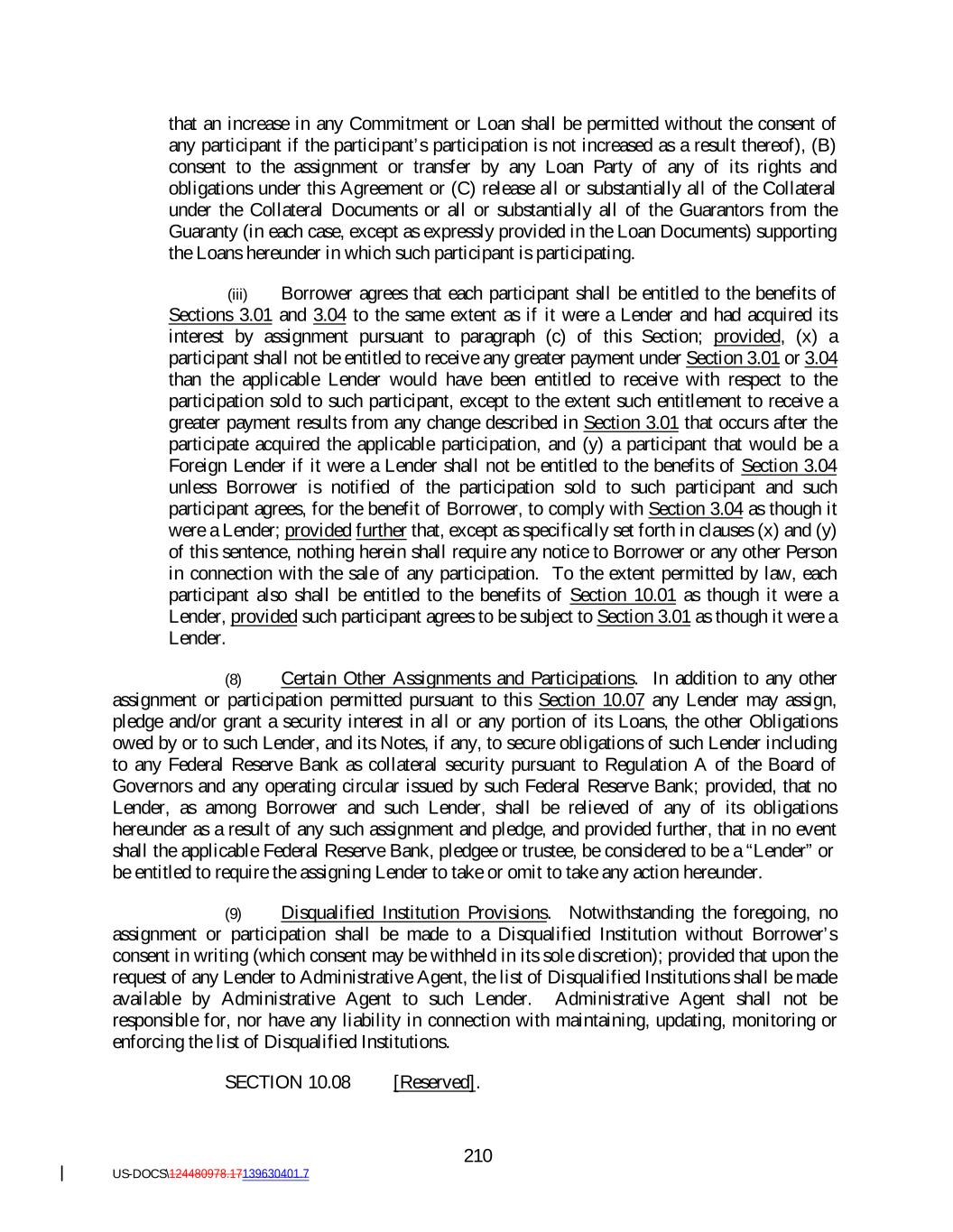 that an increase in any Commitment or Loan shall be permitted without the consent of any participant if the participant's participation is not increased as a result thereof), (B) consent to the assignment or transfer by any Loan Party of any of its rights and obligations under this Agreement or (C) release all or substantially all of the Collateral under the Collateral Documents or all or substantially all of the Guarantors from the Guaranty (in each case, except as expressly provided in the Loan Documents) supporting the Loans hereunder in which such participant is participating.

(iii) Borrower agrees that each participant shall be entitled to the benefits of Sections 3.01 and 3.04 to the same extent as if it were a Lender and had acquired its interest by assignment pursuant to paragraph (c) of this Section; provided, (x) a participant shall not be entitled to receive any greater payment under Section 3.01 or 3.04 than the applicable Lender would have been entitled to receive with respect to the participation sold to such participant, except to the extent such entitlement to receive a greater payment results from any change described in Section 3.01 that occurs after the participate acquired the applicable participation, and (y) a participant that would be a Foreign Lender if it were a Lender shall not be entitled to the benefits of Section 3.04 unless Borrower is notified of the participation sold to such participant and such participant agrees, for the benefit of Borrower, to comply with Section 3.04 as though it were a Lender; provided further that, except as specifically set forth in clauses (x) and (y) of this sentence, nothing herein shall require any notice to Borrower or any other Person in connection with the sale of any participation. To the extent permitted by law, each participant also shall be entitled to the benefits of Section 10.01 as though it were a Lender, provided such participant agrees to be subject to Section 3.01 as though it were a Lender.

(8) Certain Other Assignments and Participations. In addition to any other assignment or participation permitted pursuant to this Section 10.07 any Lender may assign, pledge and/or grant a security interest in all or any portion of its Loans, the other Obligations owed by or to such Lender, and its Notes, if any, to secure obligations of such Lender including to any Federal Reserve Bank as collateral security pursuant to Regulation A of the Board of Governors and any operating circular issued by such Federal Reserve Bank; provided, that no Lender, as among Borrower and such Lender, shall be relieved of any of its obligations hereunder as a result of any such assignment and pledge, and provided further, that in no event shall the applicable Federal Reserve Bank, pledgee or trustee, be considered to be a "Lender" or be entitled to require the assigning Lender to take or omit to take any action hereunder.

(9) Disqualified Institution Provisions. Notwithstanding the foregoing, no assignment or participation shall be made to a Disqualified Institution without Borrower's consent in writing (which consent may be withheld in its sole discretion); provided that upon the request of any Lender to Administrative Agent, the list of Disqualified Institutions shall be made available by Administrative Agent to such Lender. Administrative Agent shall not be responsible for, nor have any liability in connection with maintaining, updating, monitoring or enforcing the list of Disqualified Institutions.

SECTION 10.08 [Reserved].

210

US-DOCS\124480978.17139630401.7